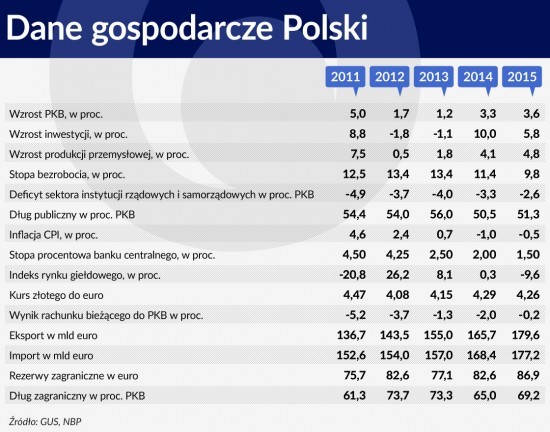 Dane gospodarcze Polski

| | 2011 | 2012 | 2013 | 2014 | 2015 |
|---|---|---|---|---|---|
| Wzrost PKB, w proc. | 5,0 | 1,7 | 1,2 | 3,3 | 3,6 |
| Wzrost inwestycji, w proc. | 8,8 | -1,8 | -1,1 | 10,0 | 5,8 |
| Wzrost produkcji przemysłowej, w proc. | 7,5 | 0,5 | 1,8 | 4,1 | 4,8 |
| Stopa bezrobocia, w proc. | 12,5 | 13,4 | 13,4 | 11,4 | 9,8 |
| Deficyt sektora instytucji rządowych i samorządowych w proc. PKB | -4,9 | -3,7 | -4,0 | -3,3 | -2,6 |
| Dług publiczny w proc. PKB | 54,4 | 54,0 | 56,0 | 50,5 | 51,3 |
| Inflacja CPI, w proc. | 4,6 | 2,4 | 0,7 | -1,0 | -0,5 |
| Stopa procentowa banku centralnego, w proc. | 4,50 | 4,25 | 2,50 | 2,00 | 1,50 |
| Indeks rynku giełdowego, w proc. | -20,8 | 26,2 | 8,1 | 0,3 | -9,6 |
| Kurs złotego do euro | 4,47 | 4,08 | 4,15 | 4,29 | 4,26 |
| Wynik rachunku bieżącego do PKB w proc. | -5,2 | -3,7 | -1,3 | -2,0 | -0,2 |
| Eksport w mld euro | 136,7 | 143,5 | 155,0 | 165,7 | 179,6 |
| Import w mld euro | 152,6 | 154,0 | 157,0 | 168,4 | 177,2 |
| Rezerwy zagraniczne w euro | 75,7 | 82,6 | 77,1 | 82,6 | 86,9 |
| Dług zagraniczny w proc. PKB | 61,3 | 73,7 | 73,3 | 65,0 | 69,2 |

Źródło: GUS, NBP